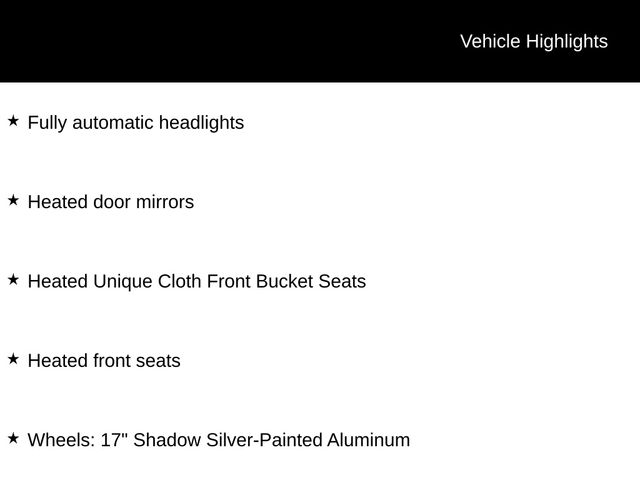 Vehicle Highlights

★ Fully automatic headlights

★ Heated door mirrors

★ Heated Unique Cloth Front Bucket Seats

★ Heated front seats

★ Wheels: 17" Shadow Silver-Painted Aluminum